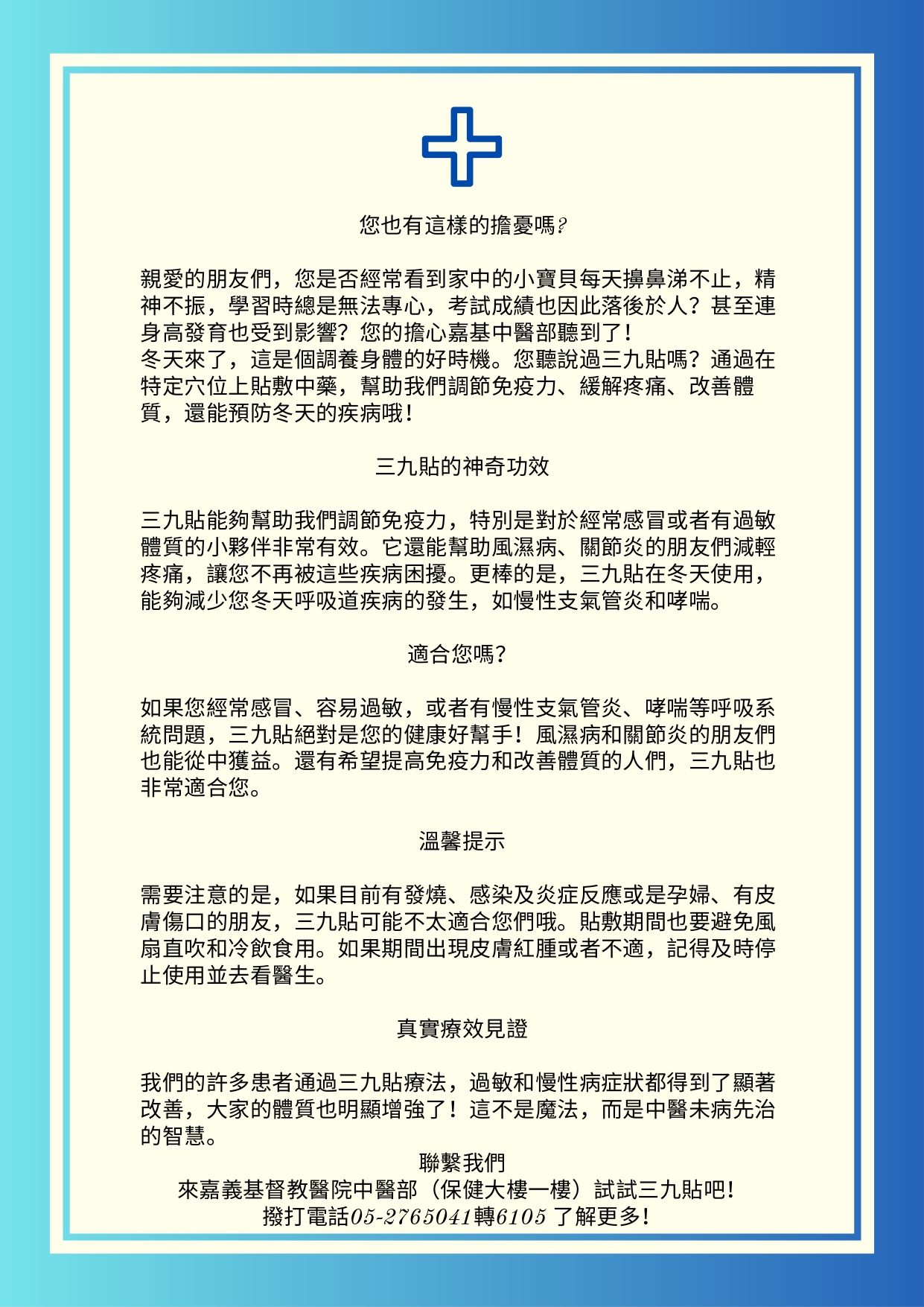 您也有這樣的擔憂嗎?

親愛的朋友們，您是否經常看到家中的小寶貝每天擤鼻涕不止，精神不振，學習時總是無法專心，考試成績也因此落後於人？甚至連身高發育也受到影響？您的擔心嘉基中醫部聽到了！
冬天來了，這是個調養身體的好時機。您聽說過三九貼嗎？通過在特定穴位上貼敷中藥，幫助我們調節免疫力、緩解疼痛、改善體質，還能預防冬天的疾病哦！

三九貼的神奇功效

三九貼能夠幫助我們調節免疫力，特別是對於經常感冒或者有過敏體質的小夥伴非常有效。它還能幫助風濕病、關節炎的朋友們減輕疼痛，讓您不再被這些疾病困擾。更棒的是，三九貼在冬天使用，能夠減少您冬天呼吸道疾病的發生，如慢性支氣管炎和哮喘。

適合您嗎？

如果您經常感冒、容易過敏，或者有慢性支氣管炎、哮喘等呼吸系統問題，三九貼絕對是您的健康好幫手！風濕病和關節炎的朋友們也能從中獲益。還有希望提高免疫力和改善體質的人們，三九貼也非常適合您。

溫馨提示

需要注意的是，如果目前有發燒、感染及炎症反應或是孕婦、有皮膚傷口的朋友，三九貼可能不太適合您們哦。貼敷期間也要避免風扇直吹和冷飲食用。如果期間出現皮膚紅腫或者不適，記得及時停止使用並去看醫生。

真實療效見證

我們的許多患者通過三九貼療法，過敏和慢性病症狀都得到了顯著改善，大家的體質也明顯增強了！這不是魔法，而是中醫未病先治的智慧。

聯繫我們
來嘉義基督教醫院中醫部（保健大樓一樓）試試三九貼吧！
撥打電話05-2765041轉6105 了解更多！